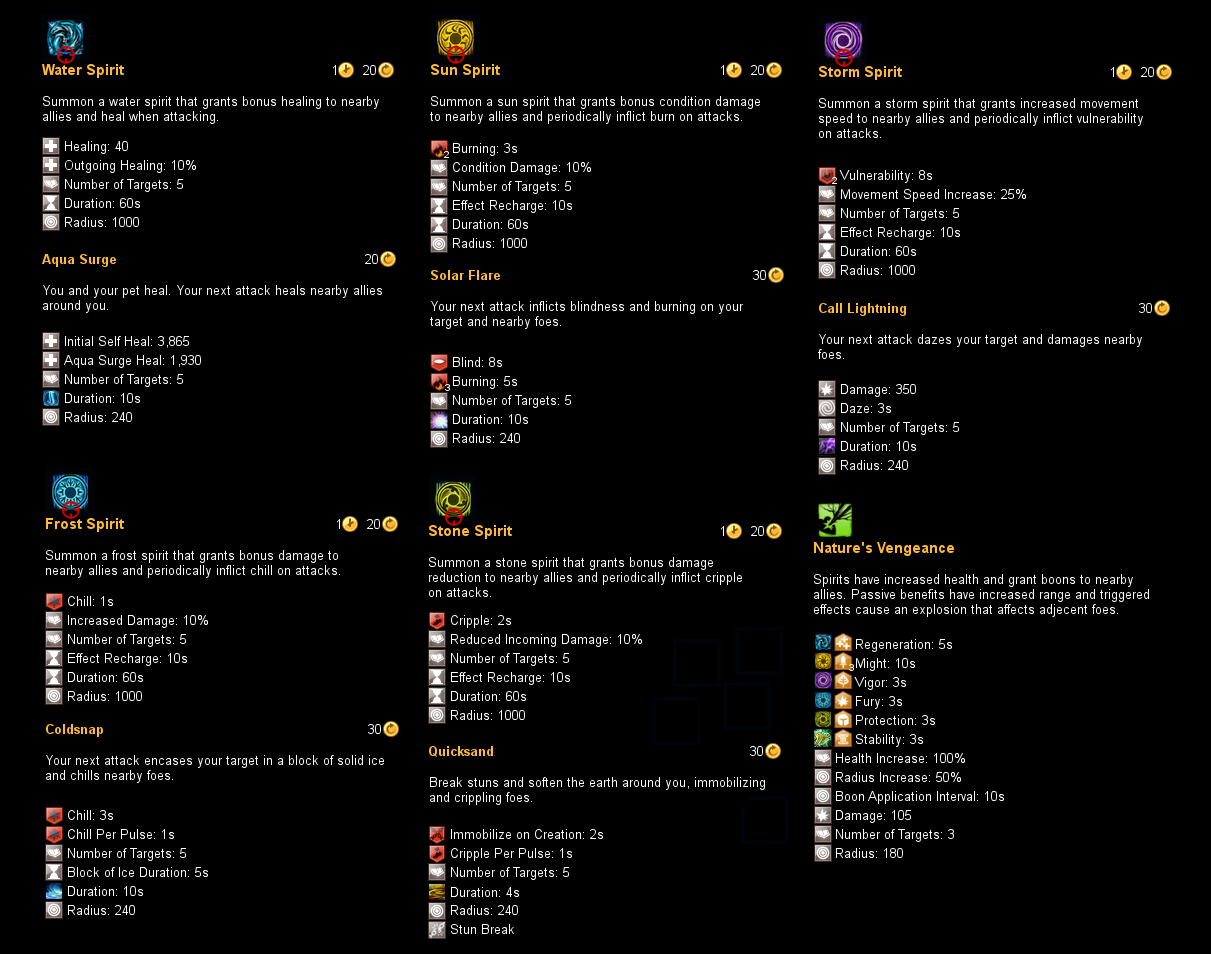 Water Spirit 1 20

Summon a water spirit that grants bonus healing to nearby allies and heal when attacking.

Healing: 40
Outgoing Healing: 10%
Number of Targets: 5
Duration: 60s
Radius: 1000

Aqua Surge 20

You and your pet heal. Your next attack heals nearby allies around you.

Initial Self Heal: 3,865
Aqua Surge Heal: 1,930
Number of Targets: 5
Duration: 10s
Radius: 240

Frost Spirit 1 20

Summon a frost spirit that grants bonus damage to nearby allies and periodically inflict chill on attacks.

Chill: 1s
Increased Damage: 10%
Number of Targets: 5
Effect Recharge: 10s
Duration: 60s
Radius: 1000

Coldsnap 30

Your next attack encases your target in a block of solid ice and chills nearby foes.

Chill: 3s
Chill Per Pulse: 1s
Number of Targets: 5
Block of Ice Duration: 5s
Duration: 10s
Radius: 240

Sun Spirit 1 20

Summon a sun spirit that grants bonus condition damage to nearby allies and periodically inflict burn on attacks.

2 Burning: 3s
Condition Damage: 10%
Number of Targets: 5
Effect Recharge: 10s
Duration: 60s
Radius: 1000

Solar Flare 30

Your next attack inflicts blindness and burning on your target and nearby foes.

Blind: 8s
3 Burning: 5s
Number of Targets: 5
Duration: 10s
Radius: 240

Stone Spirit 1 20

Summon a stone spirit that grants bonus damage reduction to nearby allies and periodically inflict cripple on attacks.

Cripple: 2s
Reduced Incoming Damage: 10%
Number of Targets: 5
Effect Recharge: 10s
Duration: 60s
Radius: 1000

Quicksand 30

Break stuns and soften the earth around you, immobilizing and crippling foes.

Immobilize on Creation: 2s
Cripple Per Pulse: 1s
Number of Targets: 5
Duration: 4s
Radius: 240
Stun Break

Storm Spirit 1 20

Summon a storm spirit that grants increased movement speed to nearby allies and periodically inflict vulnerability on attacks.

2 Vulnerability: 8s
Movement Speed Increase: 25%
Number of Targets: 5
Effect Recharge: 10s
Duration: 60s
Radius: 1000

Call Lightning 30

Your next attack dazes your target and damages nearby foes.

Damage: 350
Daze: 3s
Number of Targets: 5
Duration: 10s
Radius: 240

Nature's Vengeance

Spirits have increased health and grant boons to nearby allies. Passive benefits have increased range and triggered effects cause an explosion that affects adjecent foes.

Regeneration: 5s
3 Might: 10s
Vigor: 3s
Fury: 3s
Protection: 3s
Stability: 3s
Health Increase: 100%
Radius Increase: 50%
Boon Application Interval: 10s
Damage: 105
Number of Targets: 3
Radius: 180